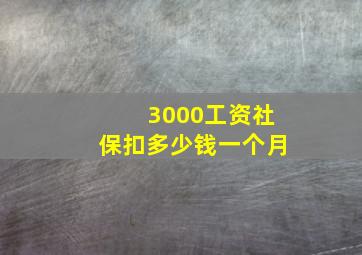 3000工资社保扣多少钱一个月